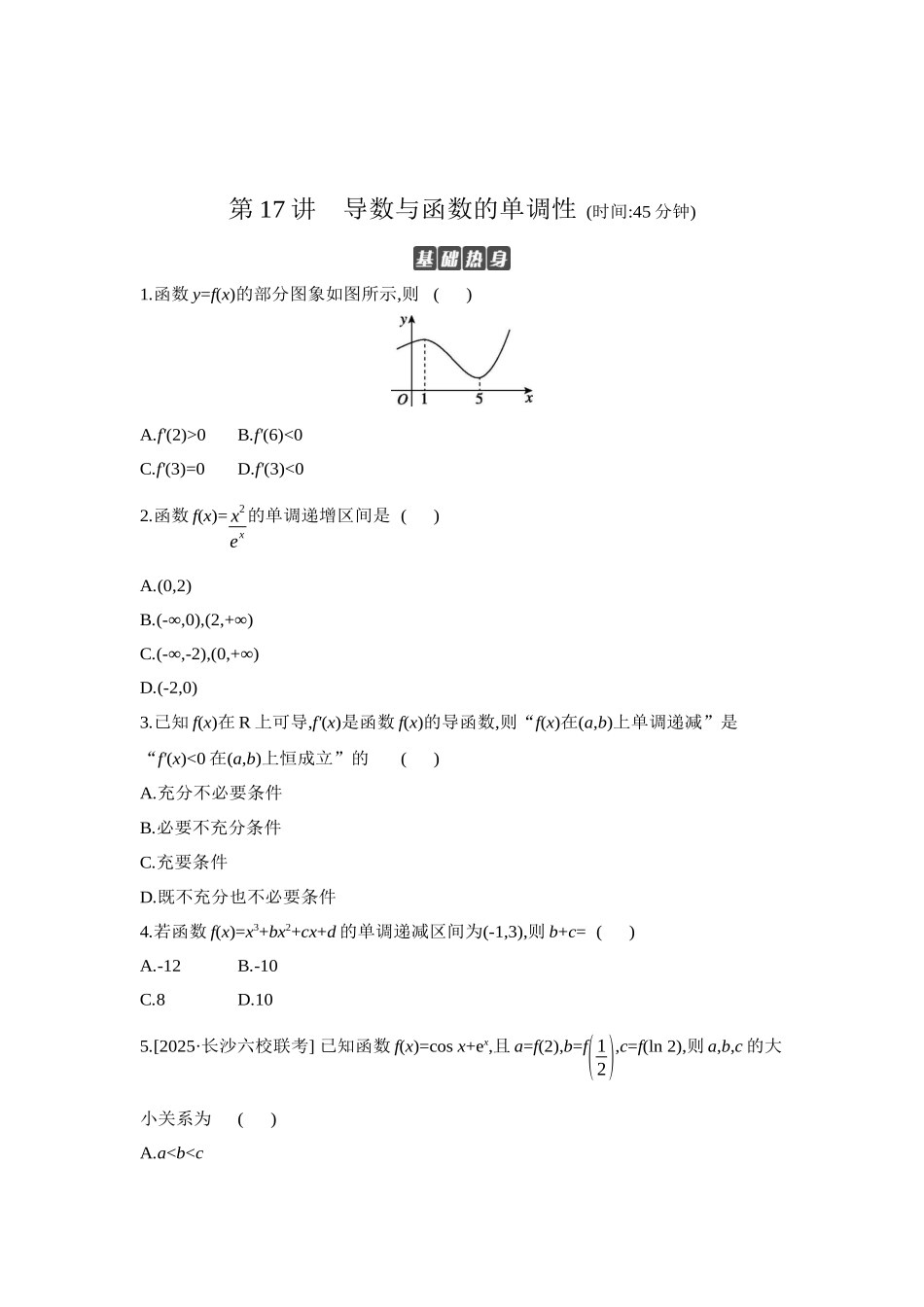 第17讲 导数与函数的单调性 (时间:45分钟)

基础热身

1.函数$y=f(x)$的部分图象如图所示,则 ( )

y
O 1 5 x

A.$f'(2)>0$ B.$f'(6)<0$

C.$f'(3)=0$ D.$f'(3)<0$

2.函数$f(x)=\frac{x^2}{e^x}$的单调递增区间是 ( )

A.(0,2)

B.(-∞,0),(2,+∞)

C.(-∞,-2),(0,+∞)

D.(-2,0)

3.已知$f(x)$在R上可导,$f'(x)$是函数$f(x)$的导函数,则“$f(x)$在$(a,b)$上单调递减”是“$f'(x)<0$在$(a,b)$上恒成立”的 ( )

A.充分不必要条件

B.必要不充分条件

C.充要条件

D.既不充分也不必要条件

4.若函数$f(x)=x^3+bx^2+cx+d$的单调递减区间为(-1,3),则$b+c=$ ( )

A.-12 B.-10

C.8 D.10

5.[2025·长沙六校联考] 已知函数$f(x)=\cos x+e^x$,且$a=f(2)$,$b=f\left(\frac{1}{2}\right)$,$c=f(\ln 2)$,则$a,b,c$的大小关系为 ( )

A.$a<b<c$